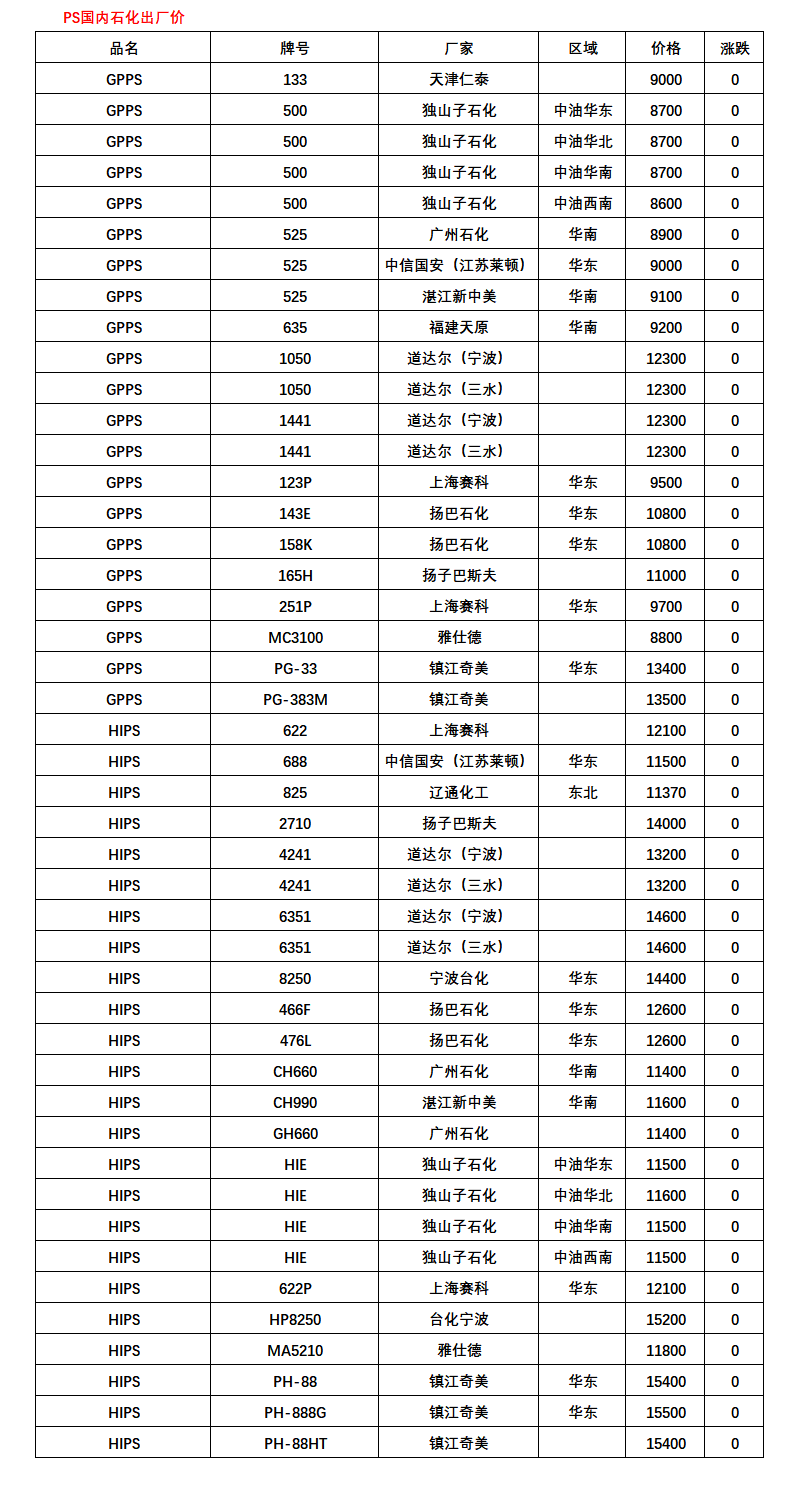 PS国内石化出厂价

| 品名 | 牌号 | 厂家 | 区域 | 价格 | 涨跌 |
|---|---|---|---|---|---|
| GPPS | 133 | 天津仁泰 | | 9000 | 0 |
| GPPS | 500 | 独山子石化 | 中油华东 | 8700 | 0 |
| GPPS | 500 | 独山子石化 | 中油华北 | 8700 | 0 |
| GPPS | 500 | 独山子石化 | 中油华南 | 8700 | 0 |
| GPPS | 500 | 独山子石化 | 中油西南 | 8600 | 0 |
| GPPS | 525 | 广州石化 | 华南 | 8900 | 0 |
| GPPS | 525 | 中信国安（江苏莱顿） | 华东 | 9000 | 0 |
| GPPS | 525 | 湛江新中美 | 华南 | 9100 | 0 |
| GPPS | 635 | 福建天原 | 华南 | 9200 | 0 |
| GPPS | 1050 | 道达尔（宁波） | | 12300 | 0 |
| GPPS | 1050 | 道达尔（三水） | | 12300 | 0 |
| GPPS | 1441 | 道达尔（宁波） | | 12300 | 0 |
| GPPS | 1441 | 道达尔（三水） | | 12300 | 0 |
| GPPS | 123P | 上海赛科 | 华东 | 9500 | 0 |
| GPPS | 143E | 扬巴石化 | 华东 | 10800 | 0 |
| GPPS | 158K | 扬巴石化 | 华东 | 10800 | 0 |
| GPPS | 165H | 扬子巴斯夫 | | 11000 | 0 |
| GPPS | 251P | 上海赛科 | 华东 | 9700 | 0 |
| GPPS | MC3100 | 雅仕德 | | 8800 | 0 |
| GPPS | PG-33 | 镇江奇美 | 华东 | 13400 | 0 |
| GPPS | PG-383M | 镇江奇美 | | 13500 | 0 |
| HIPS | 622 | 上海赛科 | | 12100 | 0 |
| HIPS | 688 | 中信国安（江苏莱顿） | 华东 | 11500 | 0 |
| HIPS | 825 | 辽通化工 | 东北 | 11370 | 0 |
| HIPS | 2710 | 扬子巴斯夫 | | 14000 | 0 |
| HIPS | 4241 | 道达尔（宁波） | | 13200 | 0 |
| HIPS | 4241 | 道达尔（三水） | | 13200 | 0 |
| HIPS | 6351 | 道达尔（宁波） | | 14600 | 0 |
| HIPS | 6351 | 道达尔（三水） | | 14600 | 0 |
| HIPS | 8250 | 宁波台化 | 华东 | 14400 | 0 |
| HIPS | 466F | 扬巴石化 | 华东 | 12600 | 0 |
| HIPS | 476L | 扬巴石化 | 华东 | 12600 | 0 |
| HIPS | CH660 | 广州石化 | 华南 | 11400 | 0 |
| HIPS | CH990 | 湛江新中美 | 华南 | 11600 | 0 |
| HIPS | GH660 | 广州石化 | | 11400 | 0 |
| HIPS | HIE | 独山子石化 | 中油华东 | 11500 | 0 |
| HIPS | HIE | 独山子石化 | 中油华北 | 11600 | 0 |
| HIPS | HIE | 独山子石化 | 中油华南 | 11500 | 0 |
| HIPS | HIE | 独山子石化 | 中油西南 | 11500 | 0 |
| HIPS | 622P | 上海赛科 | 华东 | 12100 | 0 |
| HIPS | HP8250 | 台化宁波 | | 15200 | 0 |
| HIPS | MA5210 | 雅仕德 | | 11800 | 0 |
| HIPS | PH-88 | 镇江奇美 | 华东 | 15400 | 0 |
| HIPS | PH-888G | 镇江奇美 | 华东 | 15500 | 0 |
| HIPS | PH-88HT | 镇江奇美 | | 15400 | 0 |